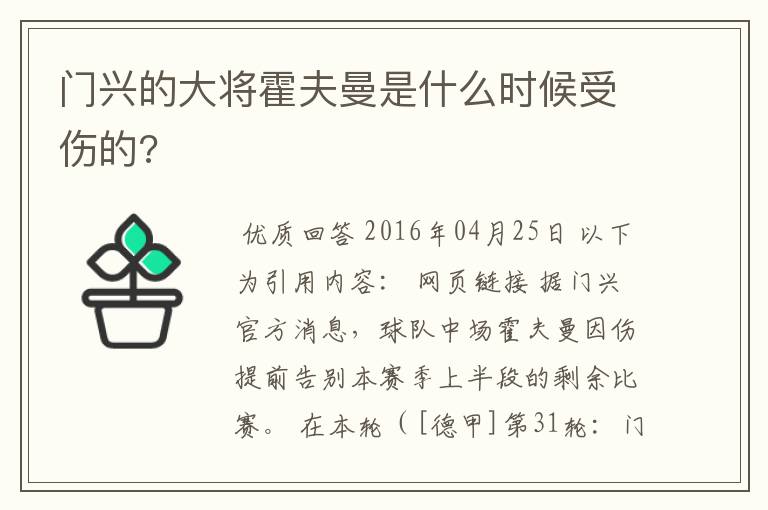 门兴的大将霍夫曼是什么时候受伤的?

优质回答 2016年04月25日 以下为引用内容: 网页链接 据门兴官方消息，球队中场霍夫曼因伤提前告别本赛季上半段的剩余比赛。 在本轮（[德甲]第31轮: 门